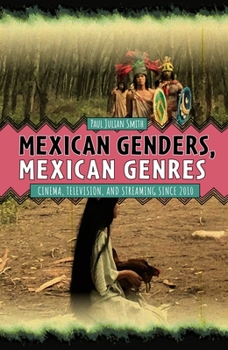 PAUL JULIAN SMITH

MEXICAN GENDERS, MEXICAN GENRES

CINEMA, TELEVISION, AND STREAMING SINCE 2010